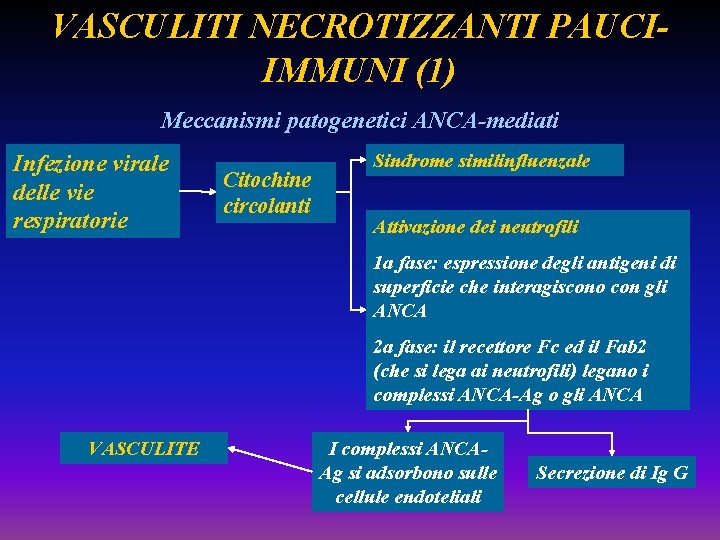 VASCULITI NECROTIZZANTI PAUCI-IMMUNI (1)

Meccanismi patogenetici ANCA-mediati

Infezione virale delle vie respiratorie

Citochine circolanti

Sindrome similinfluenzale

Attivazione dei neutrofili

1a fase: espressione degli antigeni di superficie che interagiscono con gli ANCA

2a fase: il recettore Fc ed il Fab2 (che si lega ai neutrofili) legano i complessi ANCA-Ag o gli ANCA

VASCULITE

I complessi ANCA-Ag si adsorbono sulle cellule endoteliali

Secrezione di Ig G